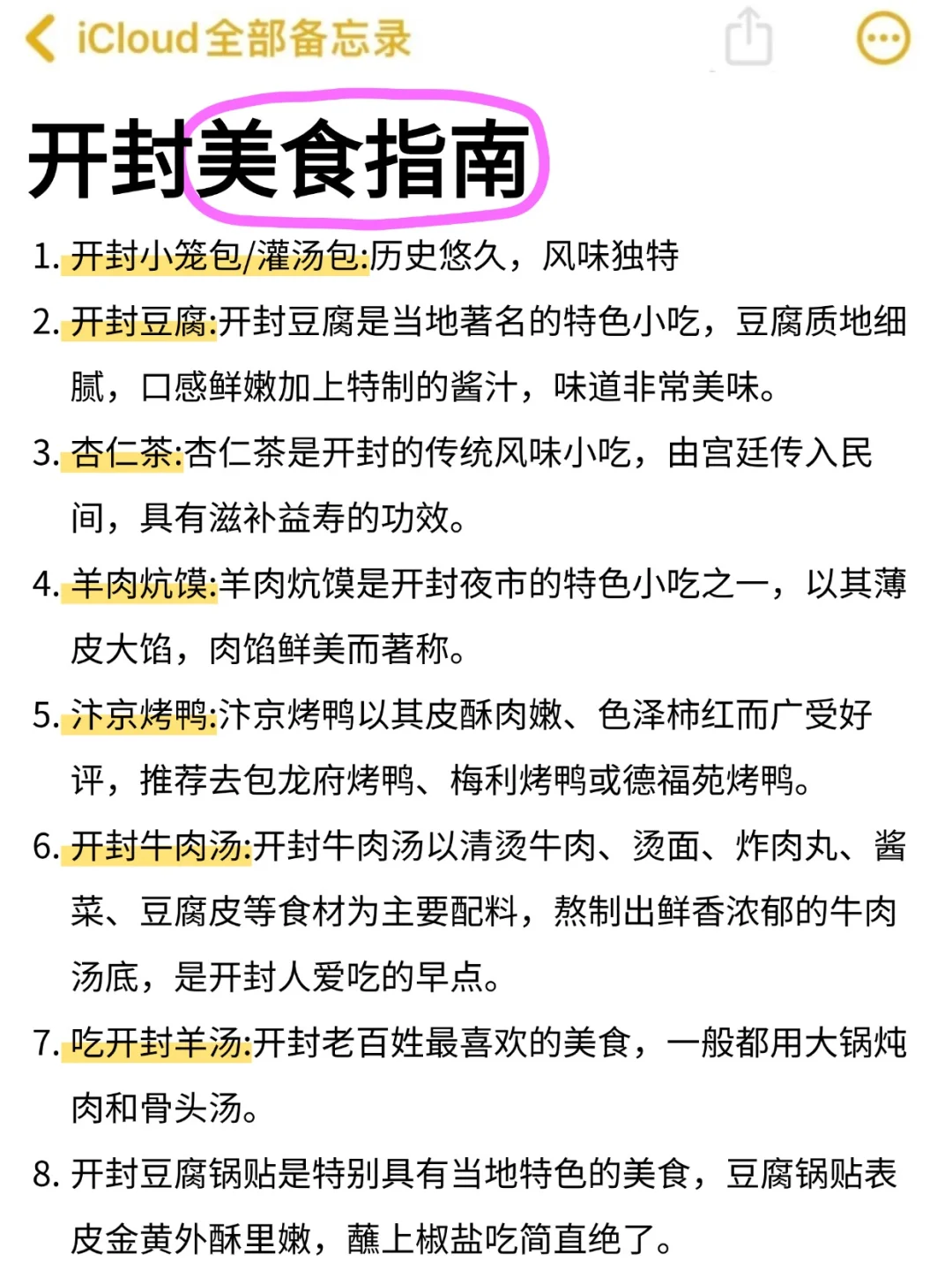 iCloud全部备忘录

开封美食指南

1. 开封小笼包/灌汤包:历史悠久，风味独特

2. 开封豆腐:开封豆腐是当地著名的特色小吃，豆腐质地细腻，口感鲜嫩加上特制的酱汁，味道非常美味。

3. 杏仁茶:杏仁茶是开封的传统风味小吃，由宫廷传入民间，具有滋补益寿的功效。

4. 羊肉炕馍:羊肉炕馍是开封夜市的特色小吃之一，以其薄皮大馅，肉馅鲜美而著称。

5. 汴京烤鸭:汴京烤鸭以其皮酥肉嫩、色泽柿红而广受好评，推荐去包龙府烤鸭、梅利烤鸭或德福苑烤鸭。

6. 开封牛肉汤:开封牛肉汤以清烫牛肉、烫面、炸肉丸、酱菜、豆腐皮等食材为主要配料，熬制出鲜香浓郁的牛肉汤底，是开封人爱吃的早点。

7. 吃开封羊汤:开封老百姓最喜欢的美食，一般都用大锅炖肉和骨头汤。

8. 开封豆腐锅贴是特别具有当地特色的美食，豆腐锅贴表皮金黄外酥里嫩，蘸上椒盐吃简直绝了。